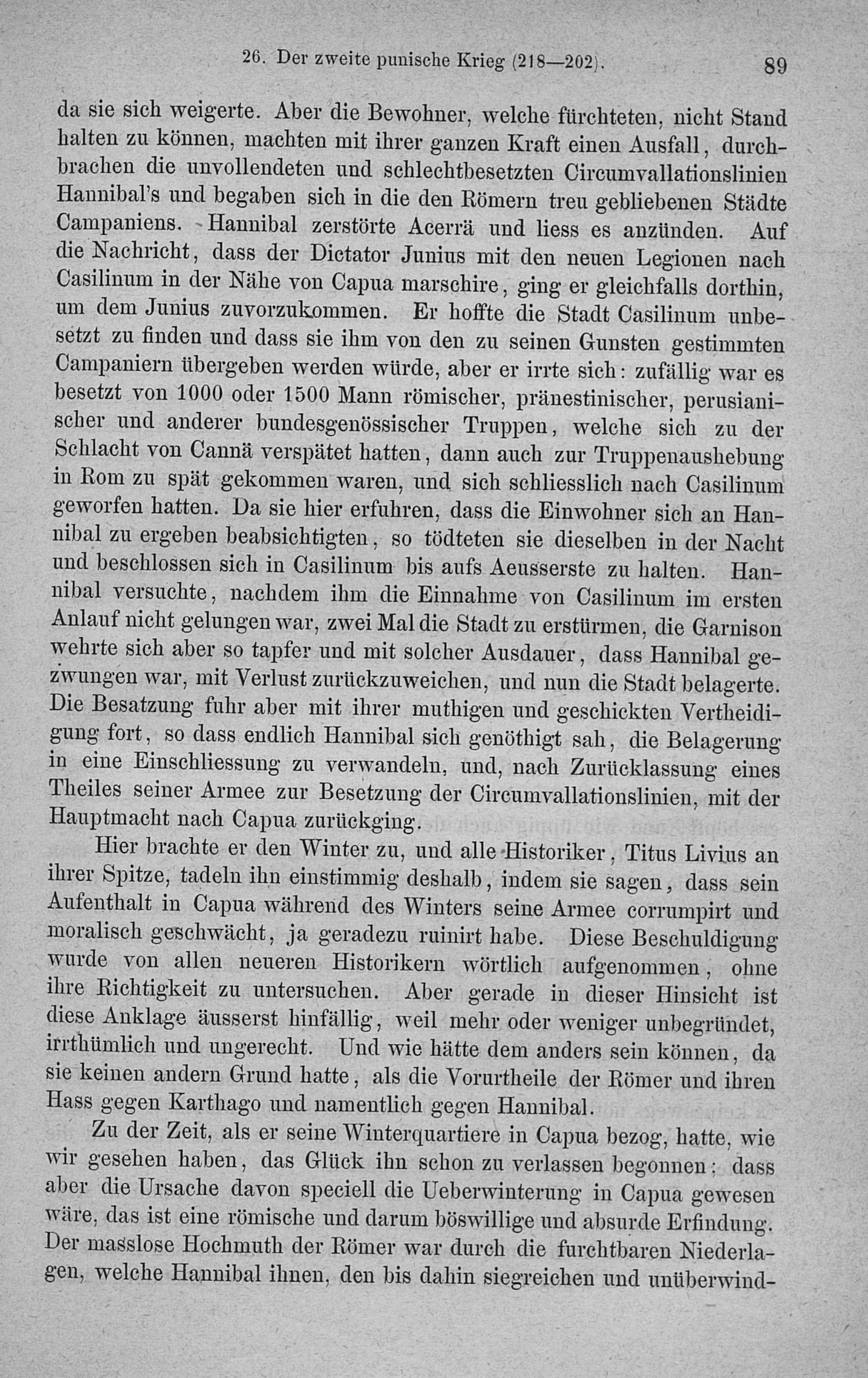 26. Der zweite punische Krieg (218—202). 89

da sie sich weigerte. Aber die Bewohner, welche fürchteten, nicht Stand halten zu können, machten mit ihrer ganzen Kraft einen Ausfall, durchbrachen die unvollendeten und schlechtbesetzten Circumvallationslinien Hannibal's und begaben sich in die den Römern treu gebliebenen Städte Campaniens. Hannibal zerstörte Acerrä und liess es anzünden. Auf die Nachricht, dass der Dictator Junius mit den neuen Legionen nach Casilinum in der Nähe von Capua marschire, ging er gleichfalls dorthin, um dem Junius zuvorzukommen. Er hoffte die Stadt Casilinum unbesetzt zu finden und dass sie ihm von den zu seinen Gunsten gestimmten Campaniern übergeben werden würde, aber er irrte sich: zufällig war es besetzt von 1000 oder 1500 Mann römischer, pränestinischer, perusianischer und anderer bundesgenössischer Truppen, welche sich zu der Schlacht von Cannä verspätet hatten, dann auch zur Truppenaushebung in Rom zu spät gekommen waren, und sich schliesslich nach Casilinum geworfen hatten. Da sie hier erfuhren, dass die Einwohner sich an Hannibal zu ergeben beabsichtigten, so tödteten sie dieselben in der Nacht und beschlossen sich in Casilinum bis aufs Aeusserste zu halten. Hannibal versuchte, nachdem ihm die Einnahme von Casilinum im ersten Anlauf nicht gelungen war, zwei Mal die Stadt zu erstürmen, die Garnison wehrte sich aber so tapfer und mit solcher Ausdauer, dass Hannibal gezwungen war, mit Verlust zurückzuweichen, und nun die Stadt belagerte. Die Besatzung fuhr aber mit ihrer muthigen und geschickten Vertheidigung fort, so dass endlich Hannibal sich genöthigt sah, die Belagerung in eine Einschliessung zu verwandeln, und, nach Zurücklassung eines Theiles seiner Armee zur Besetzung der Circumvallationslinien, mit der Hauptmacht nach Capua zurückging.

Hier brachte er den Winter zu, und alle Historiker, Titus Livius an ihrer Spitze, tadeln ihn einstimmig deshalb, indem sie sagen, dass sein Aufenthalt in Capua während des Winters seine Armee corrumpirt und moralisch geschwächt, ja geradezu ruinirt habe. Diese Beschuldigung wurde von allen neueren Historikern wörtlich aufgenommen, ohne ihre Richtigkeit zu untersuchen. Aber gerade in dieser Hinsicht ist diese Anklage äusserst hinfällig, weil mehr oder weniger unbegründet, irrthümlich und ungerecht. Und wie hätte dem anders sein können, da sie keinen andern Grund hatte, als die Vorurtheile der Römer und ihren Hass gegen Karthago und namentlich gegen Hannibal.

Zu der Zeit, als er seine Winterquartiere in Capua bezog, hatte, wie wir gesehen haben, das Glück ihn schon zu verlassen begonnen; dass aber die Ursache davon speciell die Ueberwinterung in Capua gewesen wäre, das ist eine römische und darum böswillige und absurde Erfindung. Der masslose Hochmuth der Römer war durch die furchtbaren Niederlagen, welche Hannibal ihnen, den bis dahin siegreichen und unüberwind-